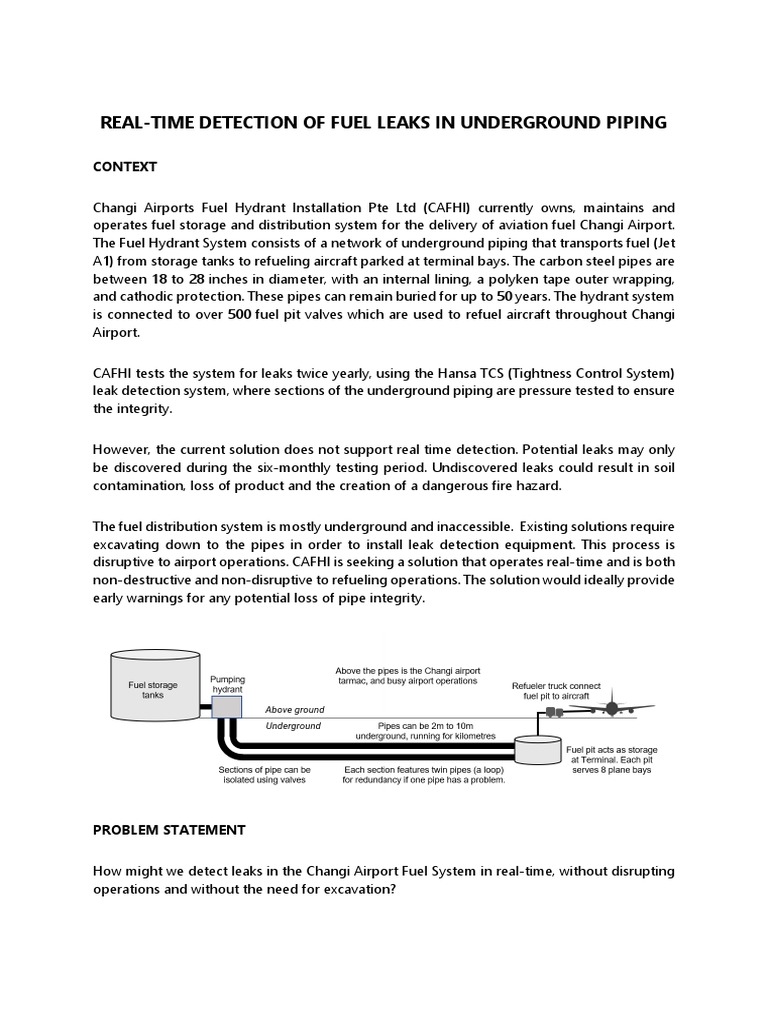 REAL-TIME DETECTION OF FUEL LEAKS IN UNDERGROUND PIPING

CONTEXT

Changi Airports Fuel Hydrant Installation Pte Ltd (CAFHI) currently owns, maintains and operates fuel storage and distribution system for the delivery of aviation fuel Changi Airport. The Fuel Hydrant System consists of a network of underground piping that transports fuel (Jet A1) from storage tanks to refueling aircraft parked at terminal bays. The carbon steel pipes are between 18 to 28 inches in diameter, with an internal lining, a polyken tape outer wrapping, and cathodic protection. These pipes can remain buried for up to 50 years. The hydrant system is connected to over 500 fuel pit valves which are used to refuel aircraft throughout Changi Airport.

CAFHI tests the system for leaks twice yearly, using the Hansa TCS (Tightness Control System) leak detection system, where sections of the underground piping are pressure tested to ensure the integrity.

However, the current solution does not support real time detection. Potential leaks may only be discovered during the six-monthly testing period. Undiscovered leaks could result in soil contamination, loss of product and the creation of a dangerous fire hazard.

The fuel distribution system is mostly underground and inaccessible. Existing solutions require excavating down to the pipes in order to install leak detection equipment. This process is disruptive to airport operations. CAFHI is seeking a solution that operates real-time and is both non-destructive and non-disruptive to refueling operations. The solution would ideally provide early warnings for any potential loss of pipe integrity.

Fuel storage tanks

Pumping hydrant

Above the pipes is the Changi airport tarmac, and busy airport operations

Refueler truck connect fuel pit to aircraft

Above ground

Underground

Pipes can be 2m to 10m underground, running for kilometres

Fuel pit acts as storage at Terminal. Each pit serves 8 plane bays

Sections of pipe can be isolated using valves

Each section features twin pipes (a loop) for redundancy if one pipe has a problem.

PROBLEM STATEMENT

How might we detect leaks in the Changi Airport Fuel System in real-time, without disrupting operations and without the need for excavation?